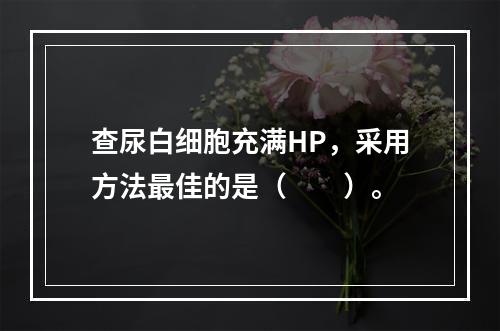 查尿白细胞充满HP，采用方法最佳的是（　　）。